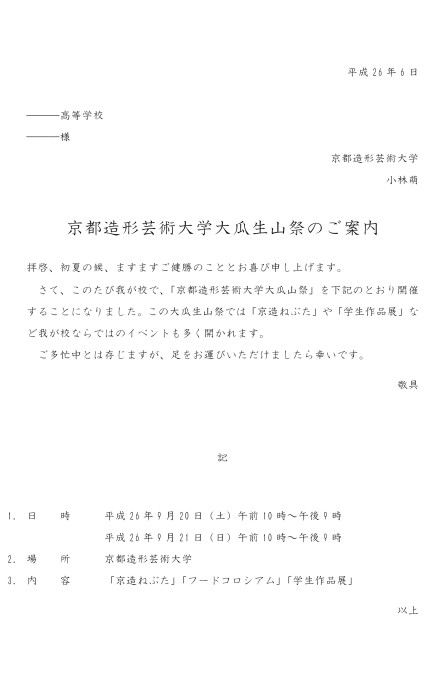 平成26年6日

―――高等学校
―――様

京都造形芸術大学
小林萌

京都造形芸術大学大瓜生山祭のご案内

拝啓、初夏の候、ますますご健勝のこととお喜び申し上げます。

さて、このたび我が校で、「京都造形芸術大学大瓜山祭」を下記のとおり開催することになりました。この大瓜生山祭では「京造ねぶた」や「学生作品展」など我が校ならではのイベントも多く開かれます。

ご多忙中とは存じますが、足をお運びいただけましたら幸いです。

敬具

記

1. 日　時　平成26年9月20日（土）午前10時～午後9時
平成26年9月21日（日）午前10時～午後9時
2. 場　所　京都造形芸術大学
3. 内　容　「京造ねぶた」「フードコロシアム」「学生作品展」

以上